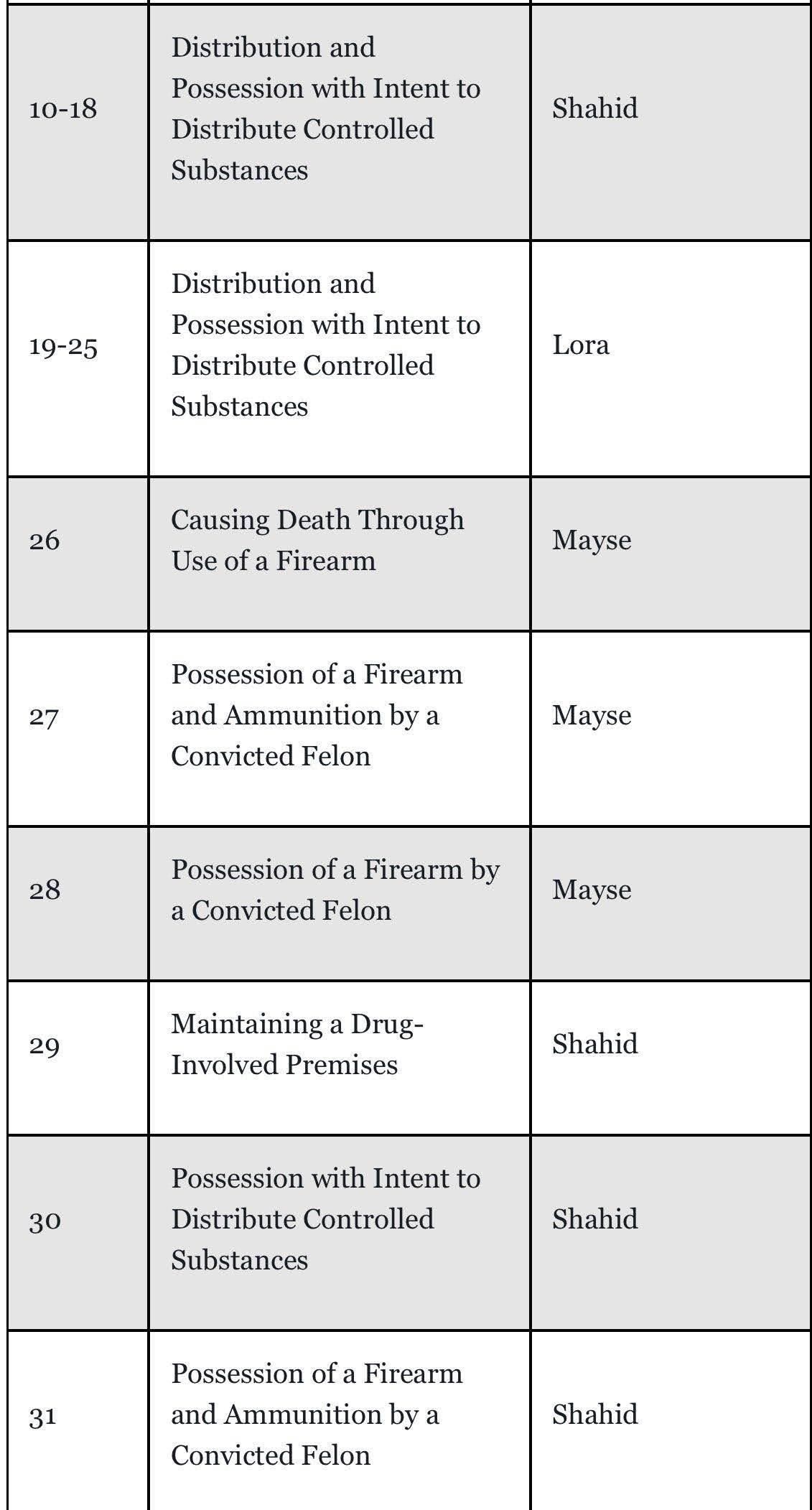 | | | |
|---|---|---|
| 10-18 | Distribution and Possession with Intent to Distribute Controlled Substances | Shahid |
| 19-25 | Distribution and Possession with Intent to Distribute Controlled Substances | Lora |
| 26 | Causing Death Through Use of a Firearm | Mayse |
| 27 | Possession of a Firearm and Ammunition by a Convicted Felon | Mayse |
| 28 | Possession of a Firearm by a Convicted Felon | Mayse |
| 29 | Maintaining a Drug-Involved Premises | Shahid |
| 30 | Possession with Intent to Distribute Controlled Substances | Shahid |
| 31 | Possession of a Firearm and Ammunition by a Convicted Felon | Shahid |